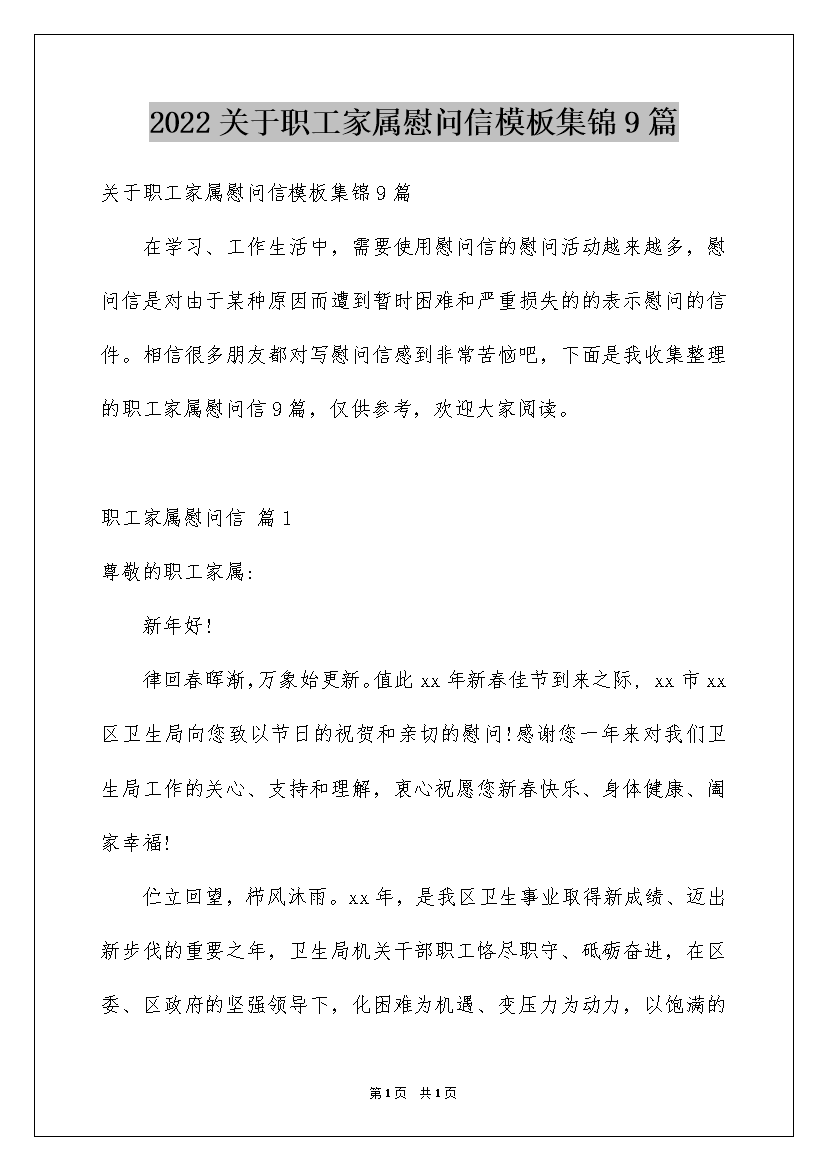 2022关于职工家属慰问信模板集锦9篇

关于职工家属慰问信模板集锦9篇

在学习、工作生活中，需要使用慰问信的慰问活动越来越多，慰问信是对由于某种原因而遭到暂时困难和严重损失的的表示慰问的信件。相信很多朋友都对写慰问信感到非常苦恼吧，下面是我收集整理的职工家属慰问信9篇，仅供参考，欢迎大家阅读。

职工家属慰问信 篇1

尊敬的职工家属:

新年好!

律回春晖渐,万象始更新。值此xx年新春佳节到来之际，xx市xx区卫生局向您致以节日的祝贺和亲切的慰问!感谢您一年来对我们卫生局工作的关心、支持和理解，衷心祝愿您新春快乐、身体健康、阖家幸福!

伫立回望，栉风沐雨。xx年，是我区卫生事业取得新成绩、迈出新步伐的重要之年，卫生局机关干部职工恪尽职守、砥砺奋进，在区委、区政府的坚强领导下，化困难为机遇、变压力为动力，以饱满的

第1页 共1页